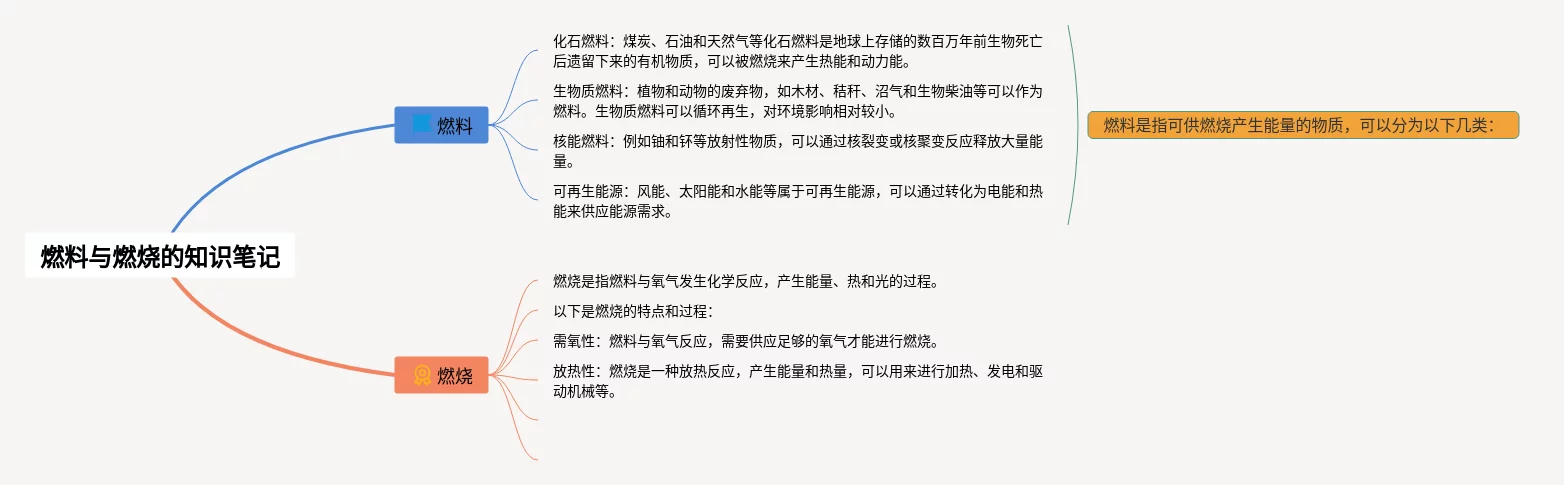 燃料与燃烧的知识笔记

燃料

化石燃料：煤炭、石油和天然气等化石燃料是地球上存储的数百万年前生物死亡后遗留下来的有机物质，可以被燃烧来产生热能和动力能。

生物质燃料：植物和动物的废弃物，如木材、秸秆、沼气和生物柴油等可以作为燃料。生物质燃料可以循环再生，对环境影响相对较小。

核能燃料：例如铀和钚等放射性物质，可以通过核裂变或核聚变反应释放大量能量。

可再生能源：风能、太阳能和水能等属于可再生能源，可以通过转化为电能和热能来供应能源需求。

燃料是指可供燃烧产生能量的物质，可以分为以下几类：

燃烧

燃烧是指燃料与氧气发生化学反应，产生能量、热和光的过程。

以下是燃烧的特点和过程：

需氧性：燃料与氧气反应，需要供应足够的氧气才能进行燃烧。

放热性：燃烧是一种放热反应，产生能量和热量，可以用来进行加热、发电和驱动机械等。